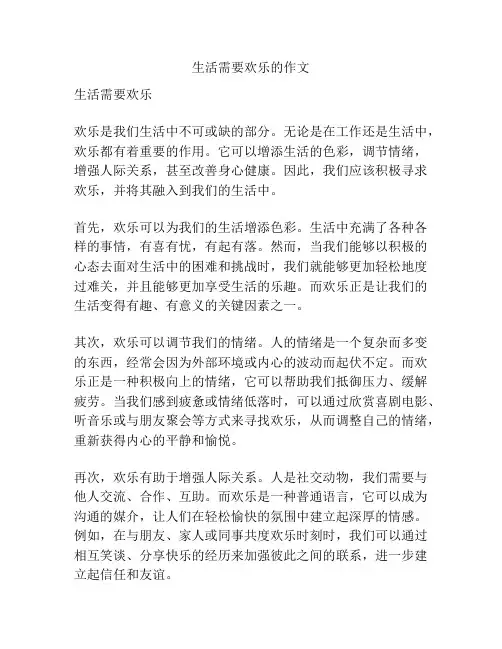 生活需要欢乐的作文

生活需要欢乐

欢乐是我们生活中不可或缺的部分。无论是在工作还是生活中，欢乐都有着重要的作用。它可以增添生活的色彩，调节情绪，增强人际关系，甚至改善身心健康。因此，我们应该积极寻求欢乐，并将其融入到我们的生活中。

首先，欢乐可以为我们的生活增添色彩。生活中充满了各种各样的事情，有喜有忧，有起有落。然而，当我们能够以积极的心态去面对生活中的困难和挑战时，我们就能够更加轻松地度过难关，并且能够更加享受生活的乐趣。而欢乐正是让我们的生活变得有趣、有意义的关键因素之一。

其次，欢乐可以调节我们的情绪。人的情绪是一个复杂而多变的东西，经常会因为外部环境或内心的波动而起伏不定。而欢乐正是一种积极向上的情绪，它可以帮助我们抵御压力、缓解疲劳。当我们感到疲惫或情绪低落时，可以通过欣赏喜剧电影、听音乐或与朋友聚会等方式来寻找欢乐，从而调整自己的情绪，重新获得内心的平静和愉悦。

再次，欢乐有助于增强人际关系。人是社交动物，我们需要与他人交流、合作、互助。而欢乐是一种普通语言，它可以成为沟通的媒介，让人们在轻松愉快的氛围中建立起深厚的情感。例如，在与朋友、家人或同事共度欢乐时刻时，我们可以通过相互笑谈、分享快乐的经历来加强彼此之间的联系，进一步建立起信任和友谊。